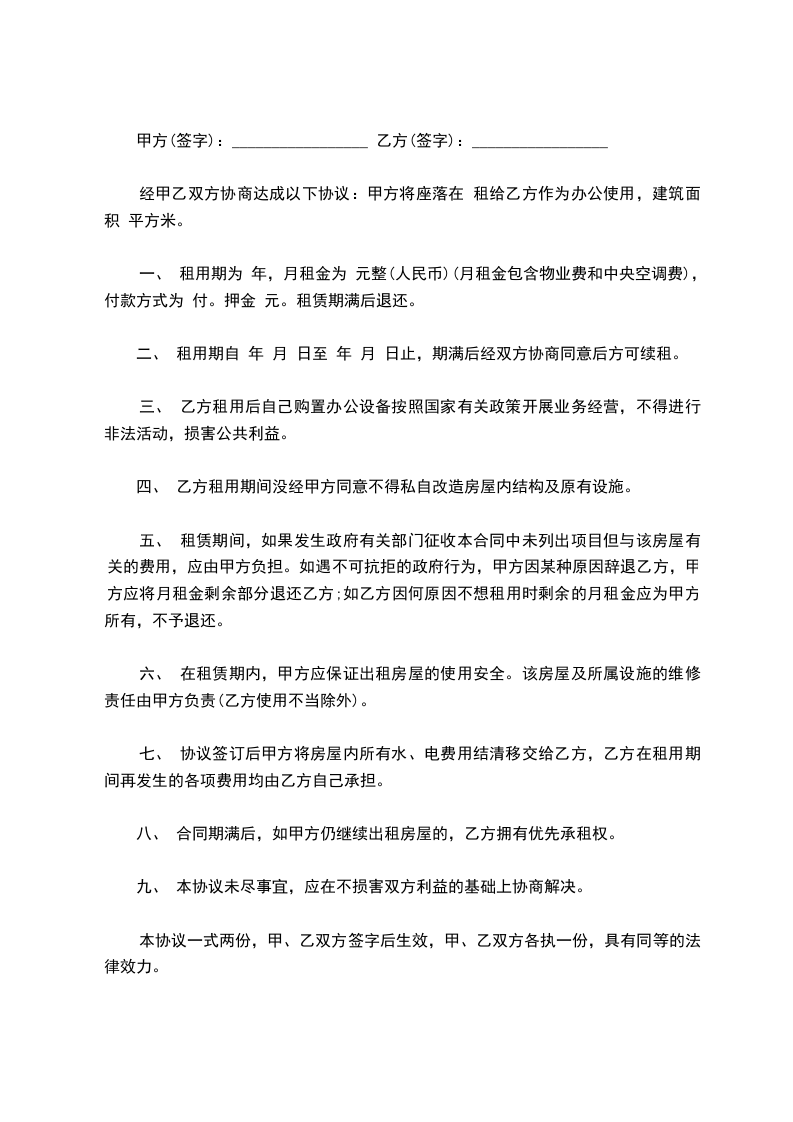 甲方(签字)：_________________ 乙方(签字)：_________________

经甲乙双方协商达成以下协议：甲方将座落在 租给乙方作为办公使用，建筑面积 平方米。

一、 租用期为 年，月租金为 元整(人民币)(月租金包含物业费和中央空调费)，付款方式为 付。押金 元。租赁期满后退还。

二、 租用期自 年 月 日至 年 月 日止，期满后经双方协商同意后方可续租。

三、 乙方租用后自己购置办公设备按照国家有关政策开展业务经营，不得进行非法活动，损害公共利益。

四、 乙方租用期间没经甲方同意不得私自改造房屋内结构及原有设施。

五、 租赁期间，如果发生政府有关部门征收本合同中未列出项目但与该房屋有关的费用，应由甲方负担。如遇不可抗拒的政府行为，甲方因某种原因辞退乙方，甲方应将月租金剩余部分退还乙方;如乙方因何原因不想租用时剩余的月租金应为甲方所有，不予退还。

六、 在租赁期内，甲方应保证出租房屋的使用安全。该房屋及所属设施的维修责任由甲方负责(乙方使用不当除外)。

七、 协议签订后甲方将房屋内所有水、电费用结清移交给乙方，乙方在租用期间再发生的各项费用均由乙方自己承担。

八、 合同期满后，如甲方仍继续出租房屋的，乙方拥有优先承租权。

九、 本协议未尽事宜，应在不损害双方利益的基础上协商解决。

本协议一式两份，甲、乙双方签字后生效，甲、乙双方各执一份，具有同等的法律效力。